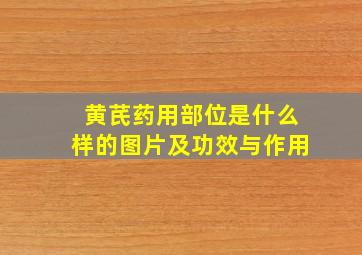 黄芪药用部位是什么样的图片及功效与作用